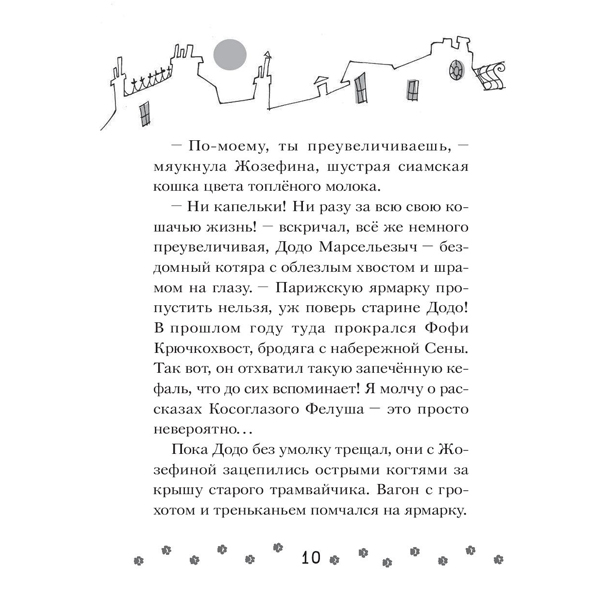 — По-моему, ты преувеличиваешь, — мяукнула Жозефина, шустрая сиамская кошка цвета топлёного молока.

— Ни капельки! Ни разу за всю свою кошачью жизнь! — вскричал, всё же немного преувеличивая, Додо Марсельезыч — бездомный котяра с облезлым хвостом и шрамом на глазу. — Парижскую ярмарку пропустить нельзя, уж поверь старине Додо! В прошлом году туда прокрался Фофи Крючкохвост, бродяга с набережной Сены. Так вот, он отхватил такую запечённую кефаль, что до сих вспоминает! Я молчу о рассказах Косоглазого Фелуша — это просто невероятно...

Пока Додо без умолку трещал, они с Жозефиной зацепились острыми когтями за крышу старого трамвайчика. Вагон с грохотом и треньканьем помчался на ярмарку.

10